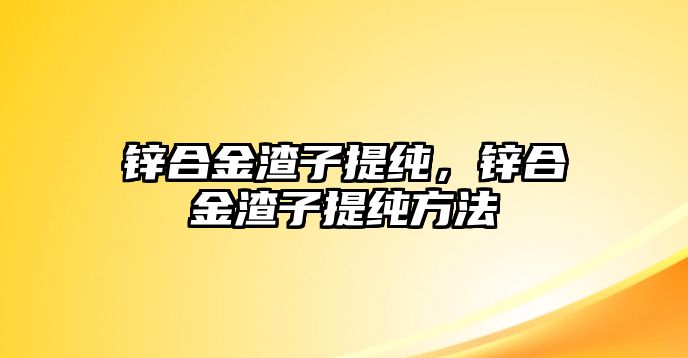 锌合金渣子提纯，锌合金渣子提纯方法